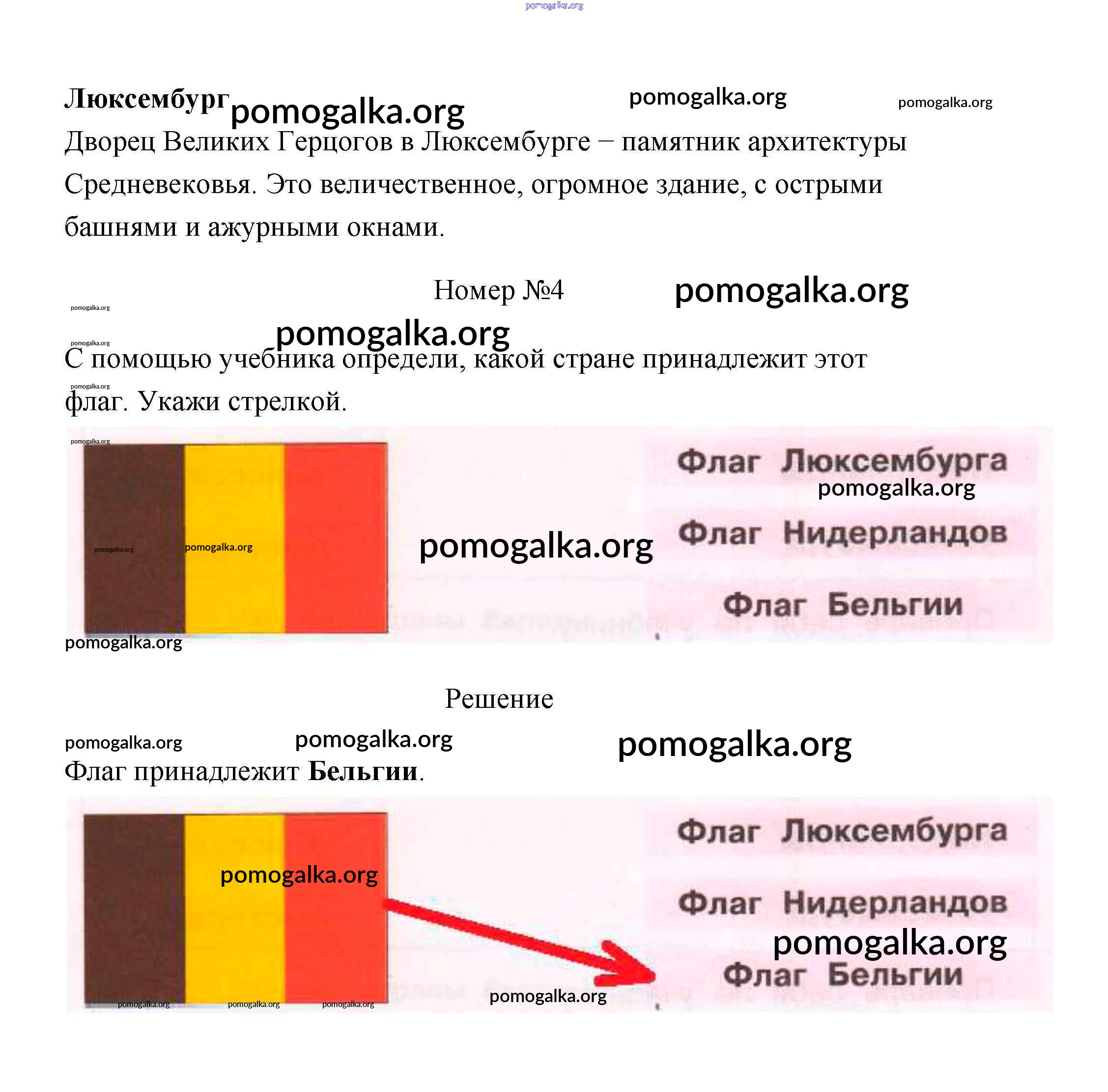 pomogalka.org

**Люксембург** pomogalka.org pomogalka.org pomogalka.org

Дворец Великих Герцогов в Люксембурге – памятник архитектуры Средневековья. Это величественное, огромное здание, с острыми башнями и ажурными окнами.

Номер №4 pomogalka.org

pomogalka.org

pomogalka.org pomogalka.org

С помощью учебника определи, какой стране принадлежит этот флаг. Укажи стрелкой.

pomogalka.org

pomogalka.org

Флаг Люксембурга

pomogalka.org

pomogalka.org pomogalka.org pomogalka.org

Флаг Нидерландов

Флаг Бельгии

pomogalka.org

Решение

pomogalka.org pomogalka.org pomogalka.org

Флаг принадлежит **Бельгии**.

Флаг Люксембурга

pomogalka.org

Флаг Нидерландов

pomogalka.org

Флаг Бельгии

pomogalka.org pomogalka.org pomogalka.org pomogalka.org